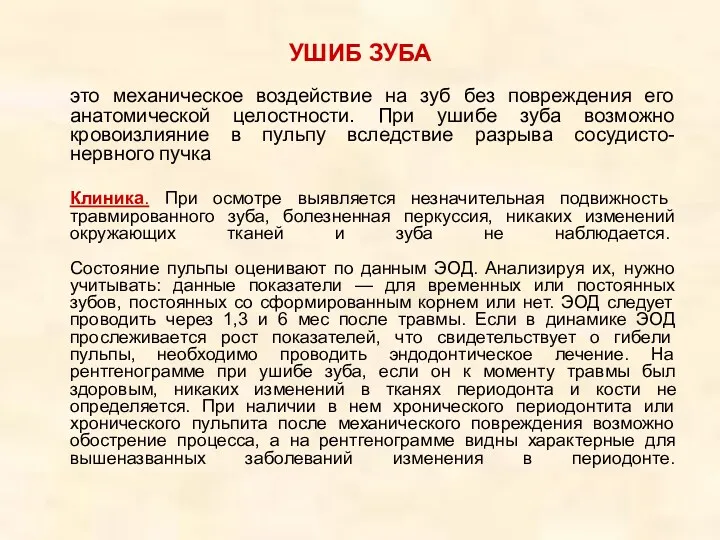 УШИБ ЗУБА

это механическое воздействие на зуб без повреждения его анатомической целостности. При ушибе зуба возможно кровоизлияние в пульпу вследствие разрыва сосудисто-нервного пучка

Клиника. При осмотре выявляется незначительная подвижность травмированного зуба, болезненная перкуссия, никаких изменений окружающих тканей и зуба не наблюдается.

Состояние пульпы оценивают по данным ЭОД. Анализируя их, нужно учитывать: данные показатели — для временных или постоянных зубов, постоянных со сформированным корнем или нет. ЭОД следует проводить через 1,3 и 6 мес после травмы. Если в динамике ЭОД прослеживается рост показателей, что свидетельствует о гибели пульпы, необходимо проводить эндодонтическое лечение. На рентгенограмме при ушибе зуба, если он к моменту травмы был здоровым, никаких изменений в тканях периодонта и кости не определяется. При наличии в нем хронического периодонтита или хронического пульпита после механического повреждения возможно обострение процесса, а на рентгенограмме видны характерные для вышеназванных заболеваний изменения в периодонте.